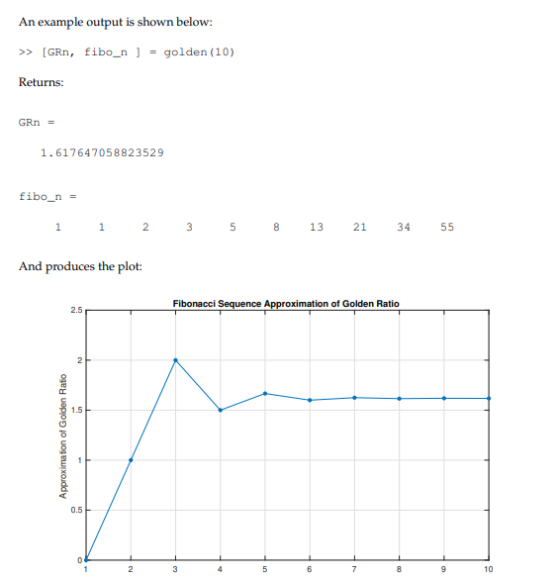 An example output is shown below:

>> [GRn, fibo_n ] = golden(10)

Returns:

GRn =

1.617647058823529

fibo_n =

1 1 2 3 5 8 13 21 34 55

And produces the plot:

Fibonacci Sequence Approximation of Golden Ratio

Approximation of Golden Ratio

2.5
2
1.5
1
0.5
0

1 2 3 4 5 6 7 8 9 10